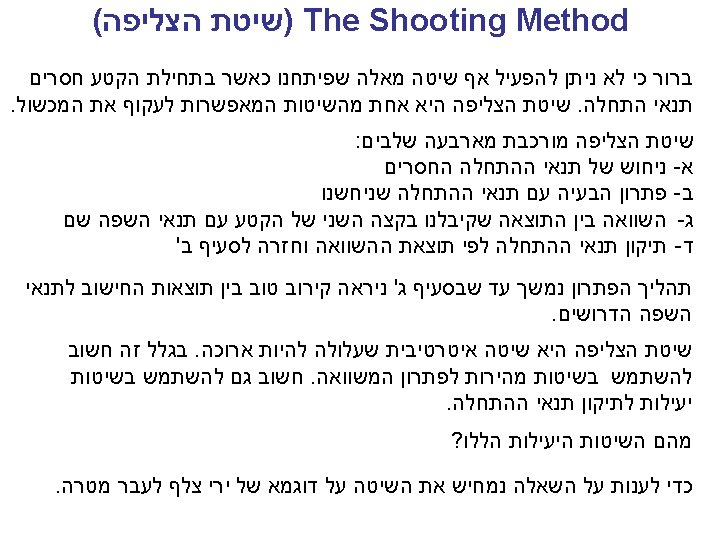 The Shooting Method (שיטת הצליפה)

ברור כי לא ניתן להפעיל אף שיטה מאלה שפיתחנו כאשר בתחילת הקטע חסרים תנאי התחלה. שיטת הצליפה היא אחת מהשיטות המאפשרות לעקוף את המכשול.

שיטת הצליפה מורכבת מארבעה שלבים:
א- ניחוש של תנאי ההתחלה החסרים
ב- פתרון הבעיה עם תנאי ההתחלה שניחשנו
ג- השוואה בין התוצאה שקיבלנו בקצה השני של הקטע עם תנאי השפה שם
ד- תיקון תנאי ההתחלה לפי תוצאת ההשוואה וחזרה לסעיף ב'

תהליך הפתרון נמשך עד שבסעיף ג' ניראה קירוב טוב בין תוצאות החישוב לתנאי השפה הדרושים.

שיטת הצליפה היא שיטה איטרטיבית שעלולה להיות ארוכה. בגלל זה חשוב להשתמש בשיטות מהירות לפתרון המשוואה. חשוב גם להשתמש בשיטות יעילות לתיקון תנאי ההתחלה.

מהם השיטות היעילות הללו?

כדי לענות על השאלה נמחיש את השיטה על דוגמא של ירי צלף לעבר מטרה.